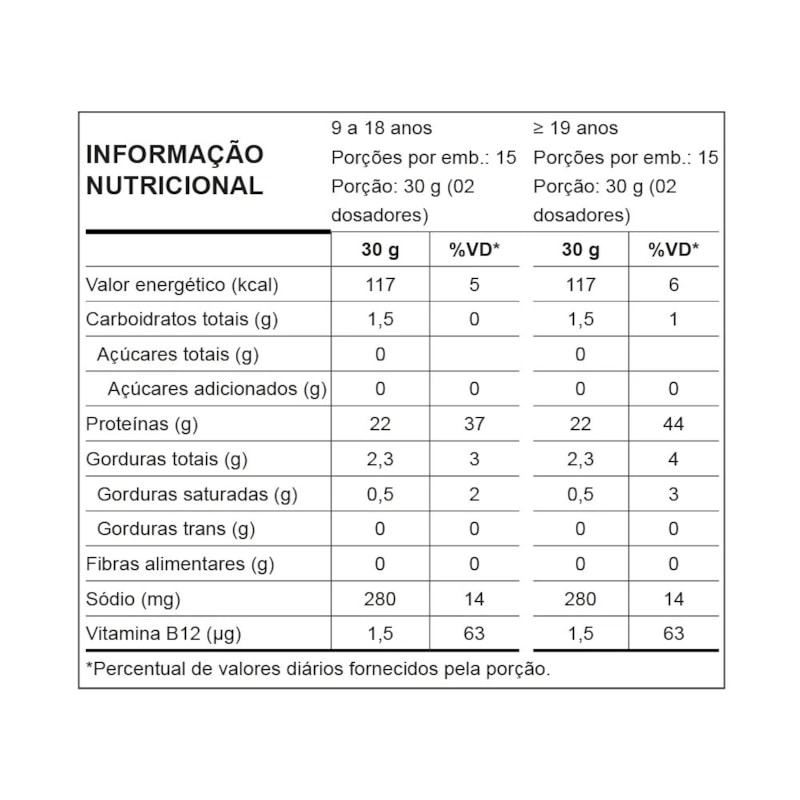 | INFORMAÇÃO NUTRICIONAL | 9 a 18 anos Porções por emb.: 15 Porção: 30 g (02 dosadores) | | ≥ 19 anos Porções por emb.: 15 Porção: 30 g (02 dosadores) | |
|---|---|---|---|---|
| | 30 g | %VD* | 30 g | %VD* |
| Valor energético (kcal) | 117 | 5 | 117 | 6 |
| Carboidratos totais (g) | 1,5 | 0 | 1,5 | 1 |
| Açúcares totais (g) | 0 | | 0 | |
| Açúcares adicionados (g) | 0 | 0 | 0 | 0 |
| Proteínas (g) | 22 | 37 | 22 | 44 |
| Gorduras totais (g) | 2,3 | 3 | 2,3 | 4 |
| Gorduras saturadas (g) | 0,5 | 2 | 0,5 | 3 |
| Gorduras trans (g) | 0 | 0 | 0 | 0 |
| Fibras alimentares (g) | 0 | 0 | 0 | 0 |
| Sódio (mg) | 280 | 14 | 280 | 14 |
| Vitamina B12 (µg) | 1,5 | 63 | 1,5 | 63 |

*Percentual de valores diários fornecidos pela porção.